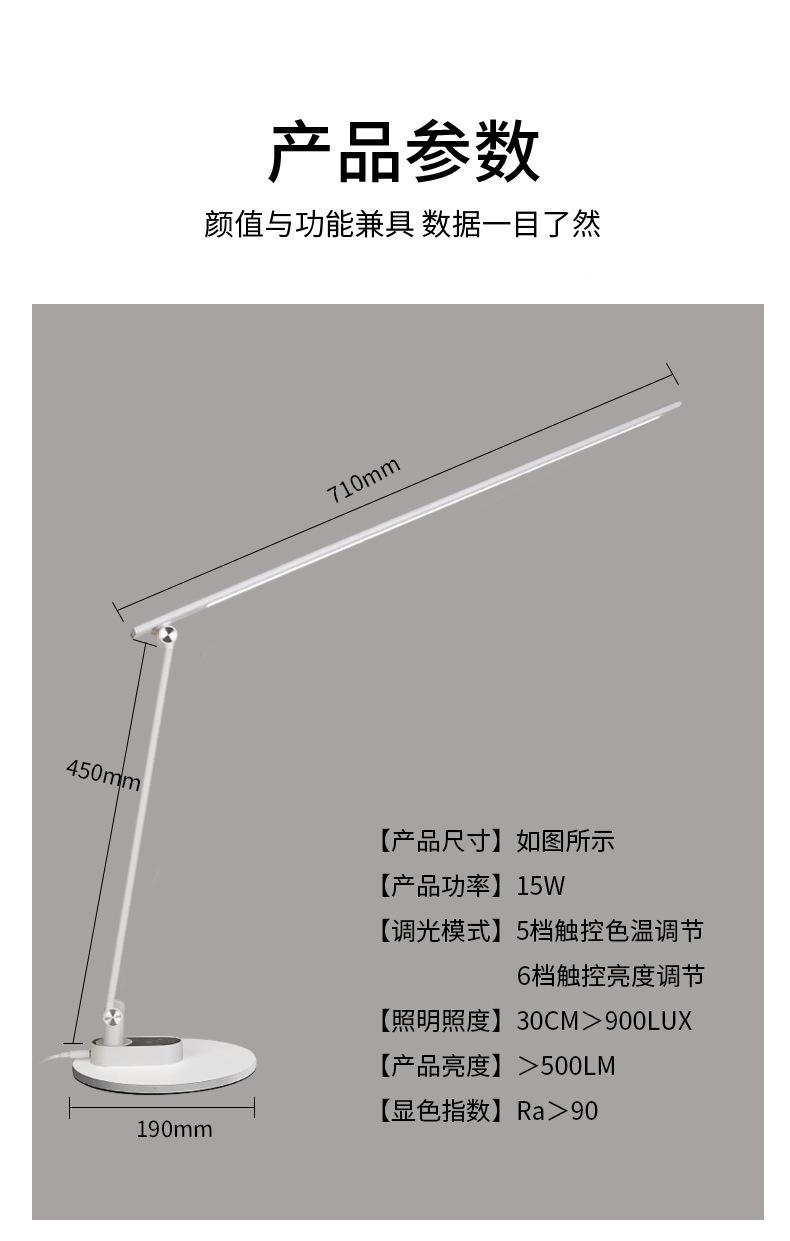 产品参数

颜值与功能兼具 数据一目了然

710mm

450mm

190mm

【产品尺寸】如图所示
【产品功率】15W
【调光模式】5档触控色温调节
6档触控亮度调节
【照明照度】30CM＞900LUX
【产品亮度】＞500LM
【显色指数】Ra＞90